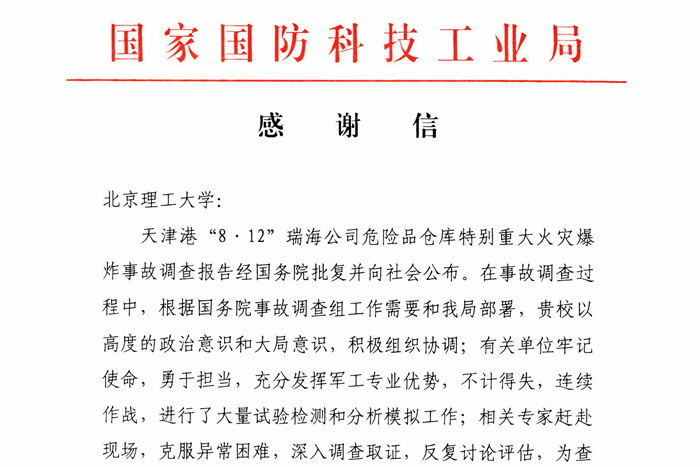 国家国防科技工业局

感　谢　信

北京理工大学：

天津港“8·12”瑞海公司危险品仓库特别重大火灾爆炸事故调查报告经国务院批复并向社会公布。在事故调查过程中，根据国务院事故调查组工作需要和我局部署，贵校以高度的政治意识和大局意识，积极组织协调；有关单位牢记使命，勇于担当，充分发挥军工专业优势，不计得失，连续作战，进行了大量试验检测和分析模拟工作；相关专家赶赴现场，克服异常困难，深入调查取证，反复讨论评估，为查